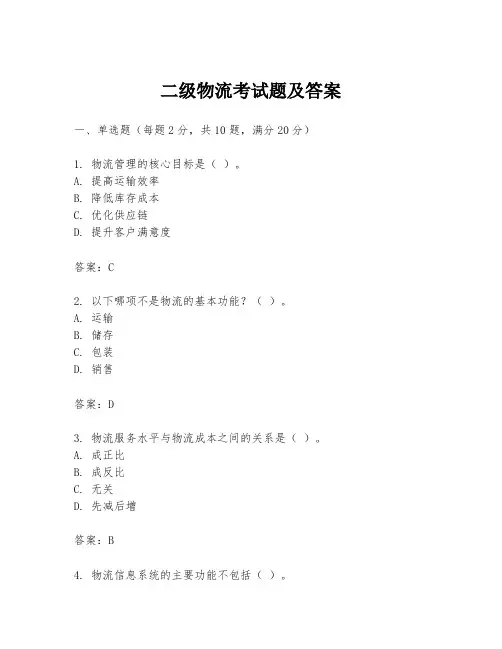 二级物流考试题及答案

一、单选题（每题2分，共10题，满分20分）

1. 物流管理的核心目标是（ ）。
A. 提高运输效率
B. 降低库存成本
C. 优化供应链
D. 提升客户满意度

答案：C

2. 以下哪项不是物流的基本功能？（ ）。
A. 运输
B. 储存
C. 包装
D. 销售

答案：D

3. 物流服务水平与物流成本之间的关系是（ ）。
A. 成正比
B. 成反比
C. 无关
D. 先减后增

答案：B

4. 物流信息系统的主要功能不包括（ ）。